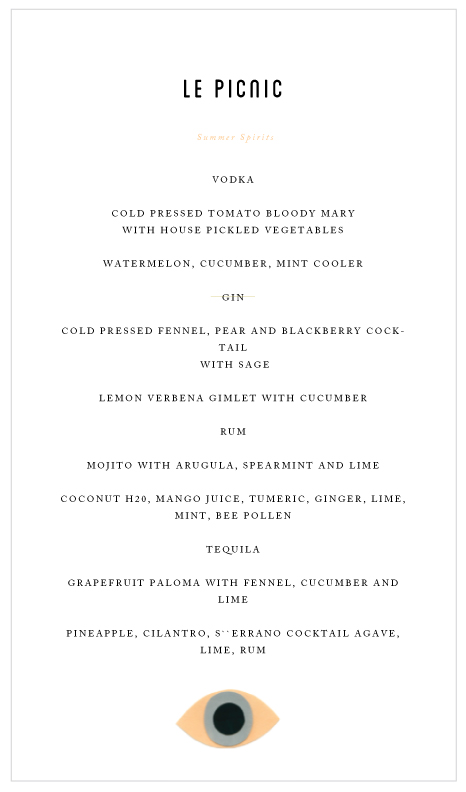 LE PICNIC

Summer Spirits

VODKA

COLD PRESSED TOMATO BLOODY MARY WITH HOUSE PICKLED VEGETABLES

WATERMELON, CUCUMBER, MINT COOLER

GIN

COLD PRESSED FENNEL, PEAR AND BLACKBERRY COCKTAIL WITH SAGE

LEMON VERBENA GIMLET WITH CUCUMBER

RUM

MOJITO WITH ARUGULA, SPEARMINT AND LIME

COCONUT H20, MANGO JUICE, TUMERIC, GINGER, LIME, MINT, BEE POLLEN

TEQUILA

GRAPEFRUIT PALOMA WITH FENNEL, CUCUMBER AND LIME

PINEAPPLE, CILANTRO, S''ERRANO COCKTAIL AGAVE, LIME, RUM